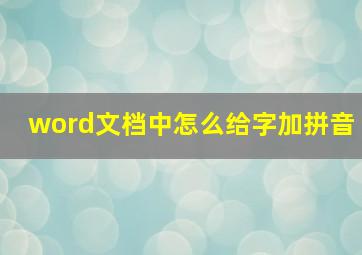 word文档中怎么给字加拼音